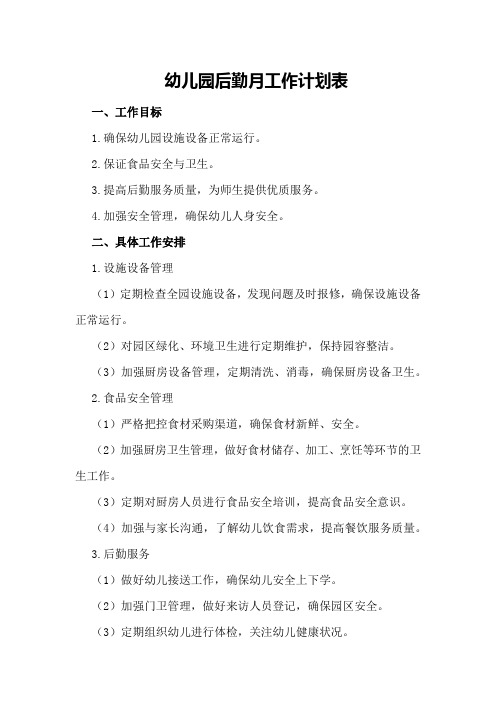 幼儿园后勤月工作计划表

一、工作目标

1.确保幼儿园设施设备正常运行。

2.保证食品安全与卫生。

3.提高后勤服务质量，为师生提供优质服务。

4.加强安全管理，确保幼儿人身安全。

二、具体工作安排

1.设施设备管理

（1）定期检查全园设施设备，发现问题及时报修，确保设施设备正常运行。

（2）对园区绿化、环境卫生进行定期维护，保持园容整洁。

（3）加强厨房设备管理，定期清洗、消毒，确保厨房设备卫生。

2.食品安全管理

（1）严格把控食材采购渠道，确保食材新鲜、安全。

（2）加强厨房卫生管理，做好食材储存、加工、烹饪等环节的卫生工作。

（3）定期对厨房人员进行食品安全培训，提高食品安全意识。

（4）加强与家长沟通，了解幼儿饮食需求，提高餐饮服务质量。

3.后勤服务

（1）做好幼儿接送工作，确保幼儿安全上下学。

（2）加强门卫管理，做好来访人员登记，确保园区安全。

（3）定期组织幼儿进行体检，关注幼儿健康状况。